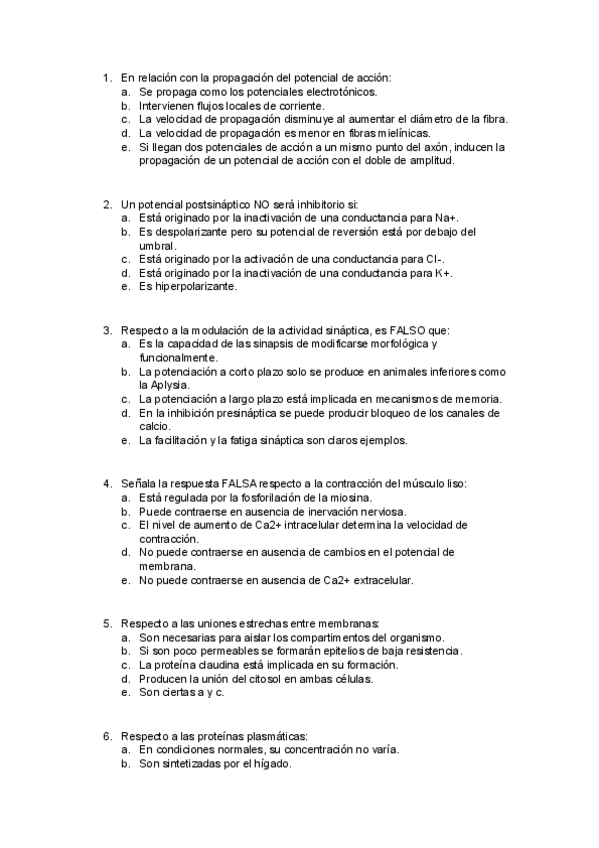 1. En relación con la propagación del potencial de acción:
a. Se propaga como los potenciales electrotónicos.
b. Intervienen flujos locales de corriente.
c. La velocidad de propagación disminuye al aumentar el diámetro de la fibra.
d. La velocidad de propagación es menor en fibras mielínicas.
e. Si llegan dos potenciales de acción a un mismo punto del axón, inducen la propagación de un potencial de acción con el doble de amplitud.

2. Un potencial postsináptico NO será inhibitorio si:
a. Está originado por la inactivación de una conductancia para Na+.
b. Es despolarizante pero su potencial de reversión está por debajo del umbral.
c. Está originado por la activación de una conductancia para Cl-.
d. Está originado por la inactivación de una conductancia para K+.
e. Es hiperpolarizante.

3. Respecto a la modulación de la actividad sináptica, es FALSO que:
a. Es la capacidad de las sinapsis de modificarse morfológica y funcionalmente.
b. La potenciación a corto plazo solo se produce en animales inferiores como la Aplysia.
c. La potenciación a largo plazo está implicada en mecanismos de memoria.
d. En la inhibición presináptica se puede producir bloqueo de los canales de calcio.
e. La facilitación y la fatiga sináptica son claros ejemplos.

4. Señala la respuesta FALSA respecto a la contracción del músculo liso:
a. Está regulada por la fosforilación de la miosina.
b. Puede contraerse en ausencia de inervación nerviosa.
c. El nivel de aumento de Ca2+ intracelular determina la velocidad de contracción.
d. No puede contraerse en ausencia de cambios en el potencial de membrana.
e. No puede contraerse en ausencia de Ca2+ extracelular.

5. Respecto a las uniones estrechas entre membranas:
a. Son necesarias para aislar los compartimentos del organismo.
b. Si son poco permeables se formarán epitelios de baja resistencia.
c. La proteína claudina está implicada en su formación.
d. Producen la unión del citosol en ambas células.
e. Son ciertas a y c.

6. Respecto a las proteínas plasmáticas:
a. En condiciones normales, su concentración no varía.
b. Son sintetizadas por el hígado.